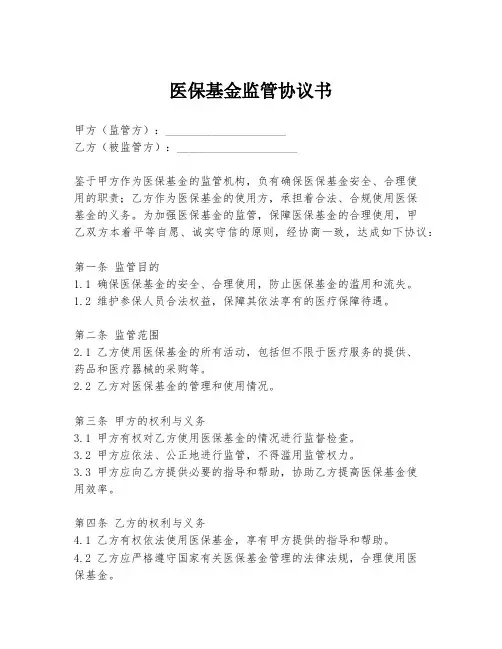 医保基金监管协议书

甲方（监管方）：____________________
乙方（被监管方）：____________________

鉴于甲方作为医保基金的监管机构，负有确保医保基金安全、合理使用的职责；乙方作为医保基金的使用方，承担着合法、合规使用医保基金的义务。为加强医保基金的监管，保障医保基金的合理使用，甲乙双方本着平等自愿、诚实守信的原则，经协商一致，达成如下协议：

第一条 监管目的
1.1 确保医保基金的安全、合理使用，防止医保基金的滥用和流失。
1.2 维护参保人员合法权益，保障其依法享有的医疗保障待遇。

第二条 监管范围
2.1 乙方使用医保基金的所有活动，包括但不限于医疗服务的提供、药品和医疗器械的采购等。
2.2 乙方对医保基金的管理和使用情况。

第三条 甲方的权利与义务
3.1 甲方有权对乙方使用医保基金的情况进行监督检查。
3.2 甲方应依法、公正地进行监管，不得滥用监管权力。
3.3 甲方应向乙方提供必要的指导和帮助，协助乙方提高医保基金使用效率。

第四条 乙方的权利与义务
4.1 乙方有权依法使用医保基金，享有甲方提供的指导和帮助。
4.2 乙方应严格遵守国家有关医保基金管理的法律法规，合理使用医保基金。